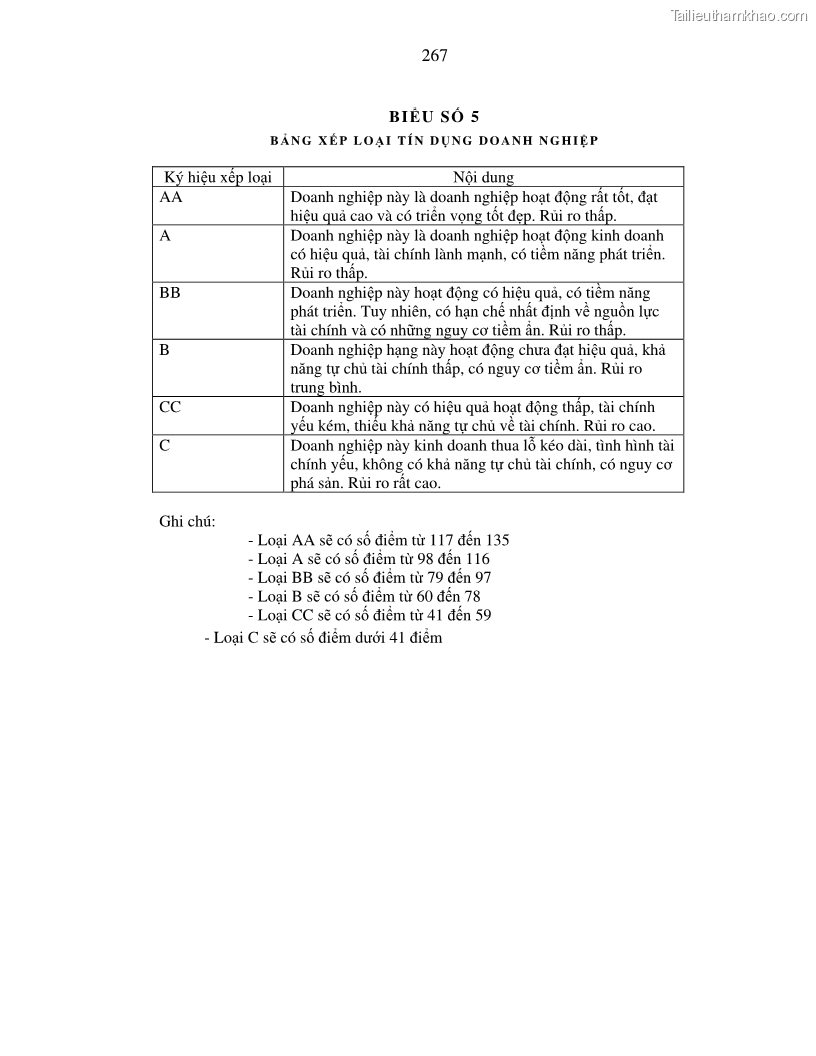 Tailieuthamkhao.com

267

BIỂU SỐ 5

BẢNG XẾP LOẠI TÍN DỤNG DOANH NGHIỆP

| Ký hiệu xếp loại | Nội dung |
|---|---|
| AA | Doanh nghiệp này là doanh nghiệp hoạt động rất tốt, đạt hiệu quả cao và có triển vọng tốt đẹp. Rủi ro thấp. |
| A | Doanh nghiệp này là doanh nghiệp hoạt động kinh doanh có hiệu quả, tài chính lành mạnh, có tiềm năng phát triển. Rủi ro thấp. |
| BB | Doanh nghiệp này hoạt động có hiệu quả, có tiềm năng phát triển. Tuy nhiên, có hạn chế nhất định về nguồn lực tài chính và có những nguy cơ tiềm ẩn. Rủi ro thấp. |
| B | Doanh nghiệp hạng này hoạt động chưa đạt hiệu quả, khả năng tự chủ tài chính thấp, có nguy cơ tiềm ẩn. Rủi ro trung bình. |
| CC | Doanh nghiệp này có hiệu quả hoạt động thấp, tài chính yếu kém, thiếu khả năng tự chủ về tài chính. Rủi ro cao. |
| C | Doanh nghiệp này kinh doanh thua lỗ kéo dài, tình hình tài chính yếu, không có khả năng tự chủ tài chính, có nguy cơ phá sản. Rủi ro rất cao. |

Ghi chú:
- Loại AA sẽ có số điểm từ 117 đến 135
- Loại A sẽ có số điểm từ 98 đến 116
- Loại BB sẽ có số điểm từ 79 đến 97
- Loại B sẽ có số điểm từ 60 đến 78
- Loại CC sẽ có số điểm từ 41 đến 59
- Loại C sẽ có số điểm dưới 41 điểm